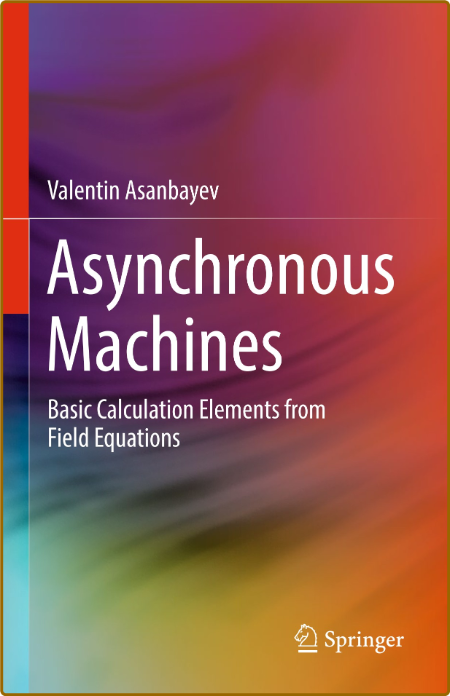 Valentin Asanbayev

Asynchronous Machines

Basic Calculation Elements from Field Equations

Springer